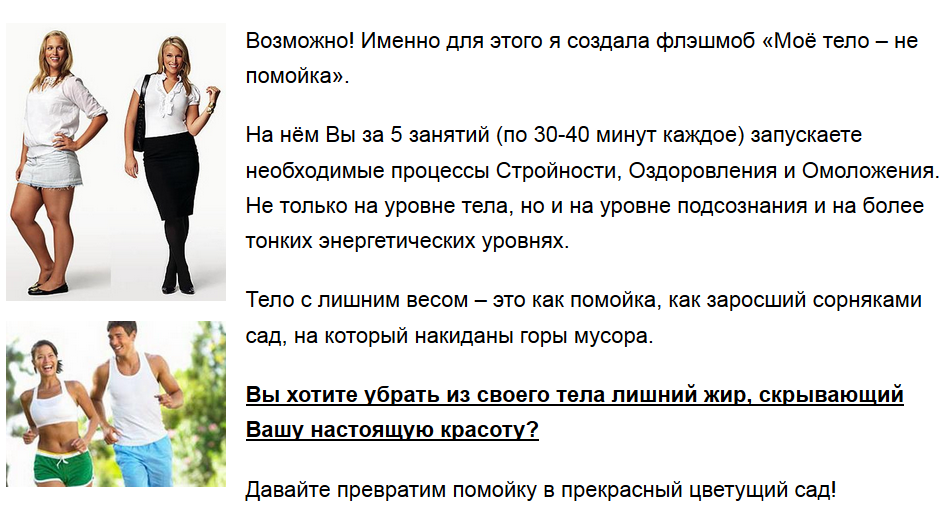 Возможно! Именно для этого я создала флэшмоб «Моё тело – не помойка».

На нём Вы за 5 занятий (по 30-40 минут каждое) запускаете необходимые процессы Стройности, Оздоровления и Омоложения. Не только на уровне тела, но и на уровне подсознания и на более тонких энергетических уровнях.

Тело с лишним весом – это как помойка, как заросший сорняками сад, на который накиданы горы мусора.

Вы хотите убрать из своего тела лишний жир, скрывающий Вашу настоящую красоту?

Давайте превратим помойку в прекрасный цветущий сад!